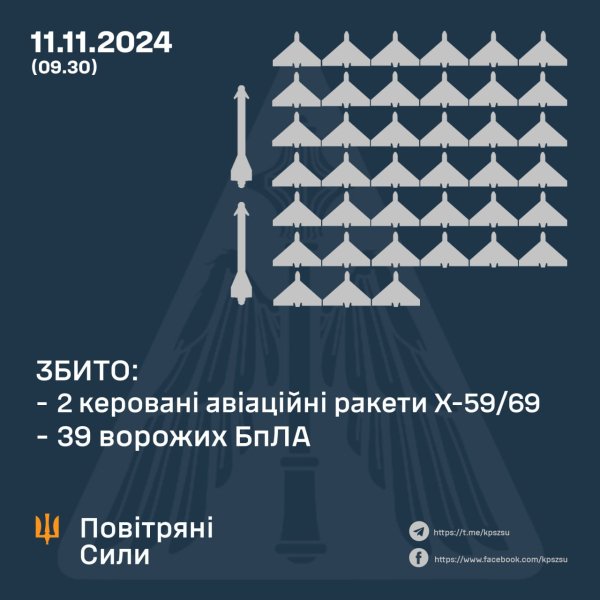 11.11.2024
(09.30)

ЗБИТО:
- 2 керовані авіаційні ракети Х-59/69
- 39 ворожих БпЛА

Повітряні
Сили

https://t.me/kpszsu
https://www.facebook.com/kpszsu